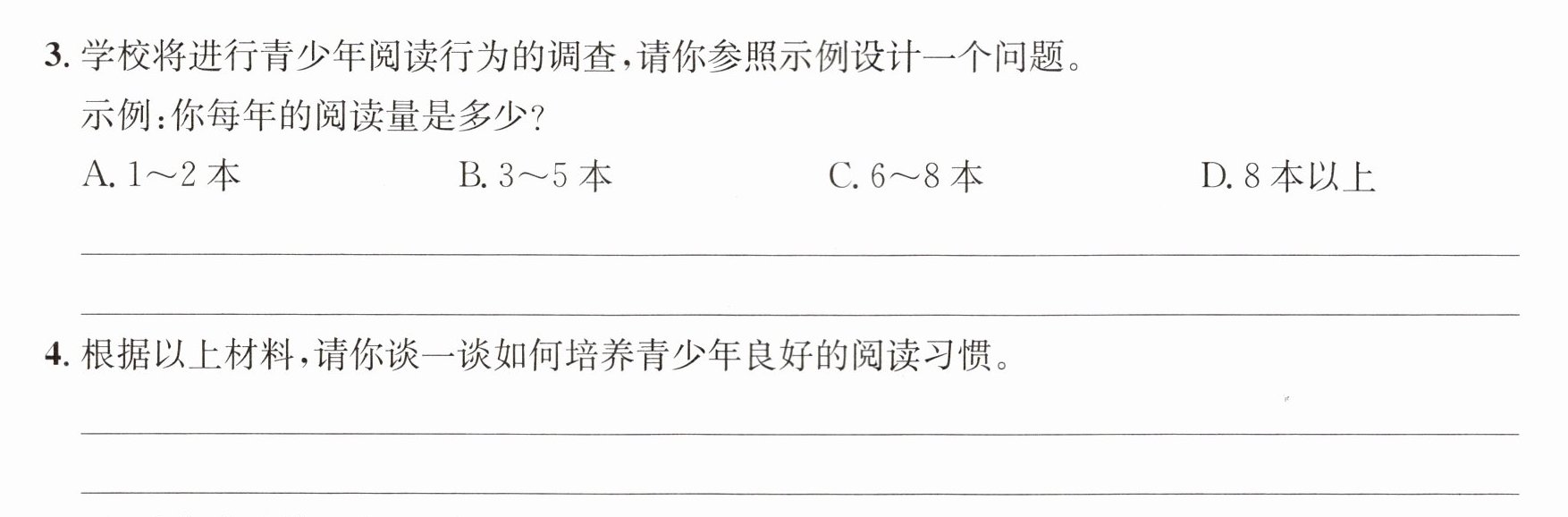 3.学校将进行青少年阅读行为的调查，请你参照示例设计一个问题。

示例：你每年的阅读量是多少？

A.1～2本　B.3～5本　C.6～8本　D.8本以上

____

____

4.根据以上材料，请你谈一谈如何培养青少年良好的阅读习惯。

____

____